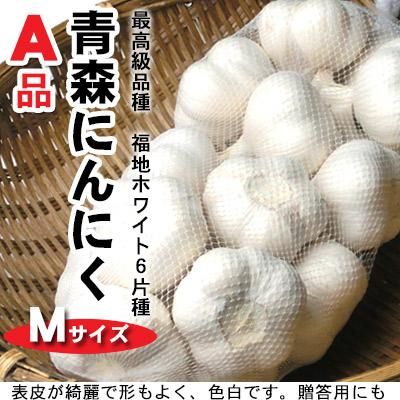 A品

青森にんにく

最高級品種

福地ホワイト6片種

Mサイズ

表皮が綺麗で形もよく、色白です。贈答用にも